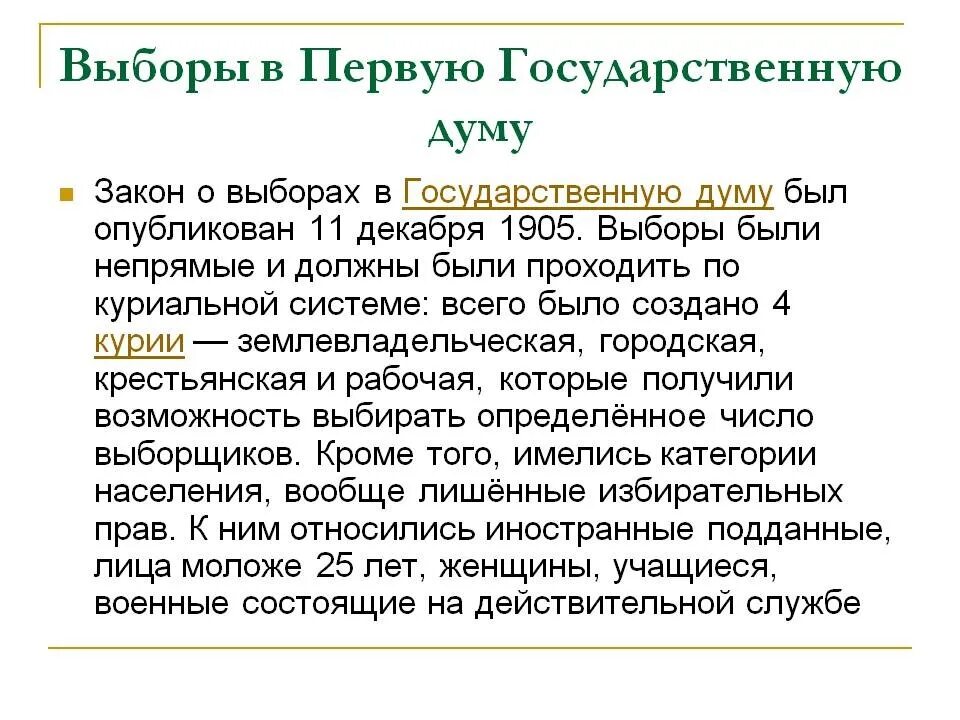 Выборы в Первую Государственную думу

Закон о выборах в Государственную думу был опубликован 11 декабря 1905. Выборы были непрямые и должны были проходить по куриальной системе: всего было создано 4 курии — землевладельческая, городская, крестьянская и рабочая, которые получили возможность выбирать определённое число выборщиков. Кроме того, имелись категории населения, вообще лишённые избирательных прав. К ним относились иностранные подданные, лица моложе 25 лет, женщины, учащиеся, военные состоящие на действительной службе